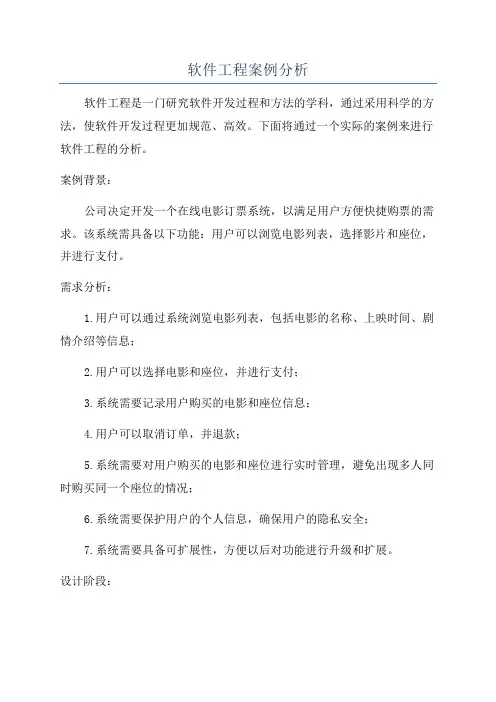 软件工程案例分析

软件工程是一门研究软件开发过程和方法的学科，通过采用科学的方法，使软件开发过程更加规范、高效。下面将通过一个实际的案例来进行软件工程的分析。

案例背景：

公司决定开发一个在线电影订票系统，以满足用户方便快捷购票的需求。该系统需具备以下功能：用户可以浏览电影列表，选择影片和座位，并进行支付。

需求分析：

1.用户可以通过系统浏览电影列表，包括电影的名称、上映时间、剧情介绍等信息；

2.用户可以选择电影和座位，并进行支付；

3.系统需要记录用户购买的电影和座位信息；

4.用户可以取消订单，并退款；

5.系统需要对用户购买的电影和座位进行实时管理，避免出现多人同时购买同一个座位的情况；

6.系统需要保护用户的个人信息，确保用户的隐私安全；

7.系统需要具备可扩展性，方便以后对功能进行升级和扩展。

设计阶段：